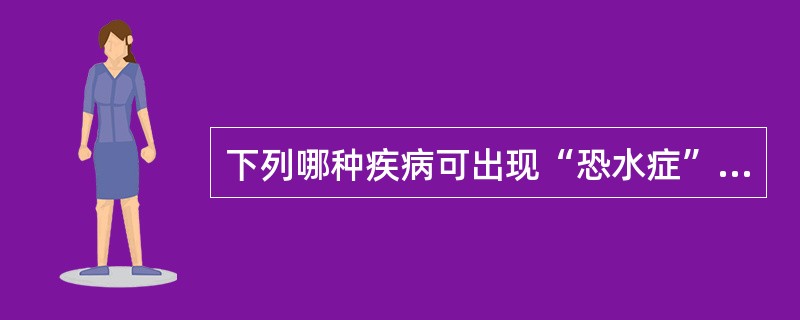 下列哪种疾病可出现“恐水症”...